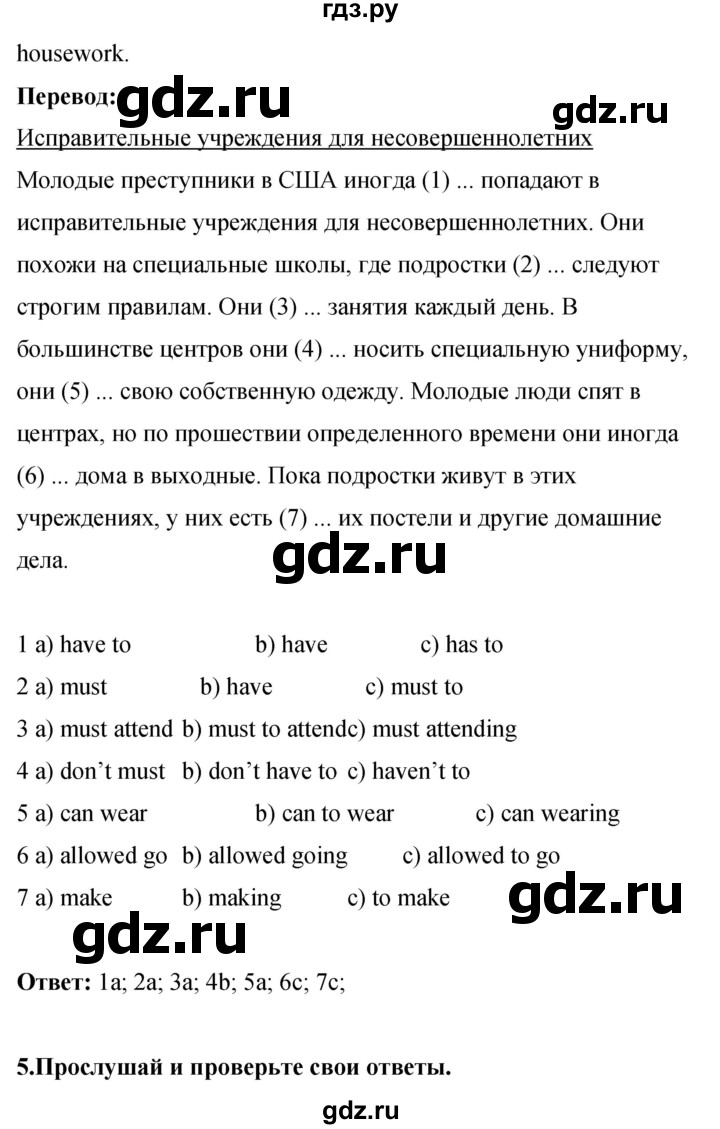 гдз.ру

housework.

**Перевод:** gdz.ru gdz.ru

Исправительные учреждения для несовершеннолетних

Молодые преступники в США иногда (1) ... попадают в исправительные учреждения для несовершеннолетних. Они похожи на специальные школы, где подростки (2) ... следуют строгим правилам. Они (3) ... занятия каждый день. В большинстве центров они (4) ... носить специальную униформу, они (5) ... свою собственную одежду. Молодые люди спят в центрах, но по прошествии определенного времени они иногда (6) ... дома в выходные. Пока подростки живут в этих учреждениях, у них есть (7) ... их постели и другие домашние дела.

gdz.ru

1 a) have to b) have c) has to
2 a) must b) have c) must to
3 a) must attend b) must to attendc) must attending
4 a) don't must b) don't have to c) haven't to
5 a) can wear b) can to wear c) can wearing
6 a) allowed go b) allowed going c) allowed to go
7 a) make b) making c) to make

gdz.ru

gdz.ru

**Ответ:** 1a; 2a; 3a; 4b; 5a; 6c; 7c;

**5.Прослушай и проверьте свои ответы.**

gdz.ru